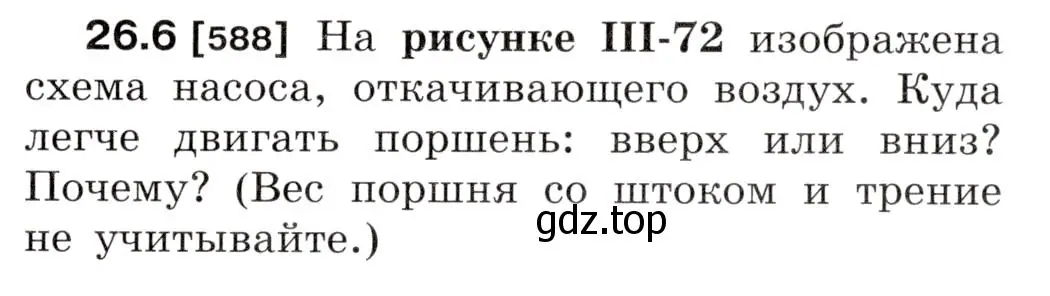 26.6 [588] На рисунке III-72 изображена схема насоса, откачивающего воздух. Куда легче двигать поршень: вверх или вниз? Почему? (Вес поршня со штоком и трение не учитывайте.)

gdz.top